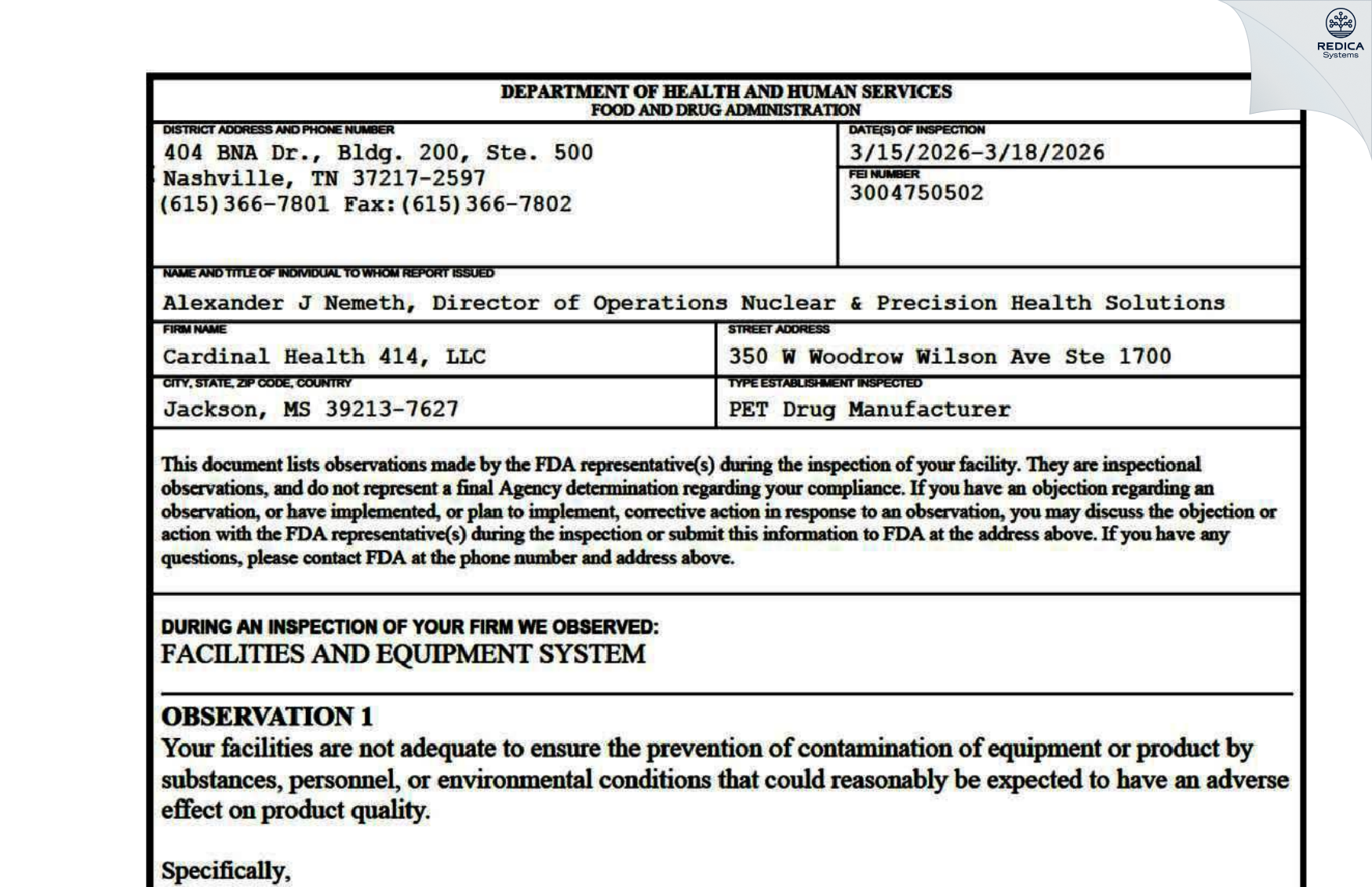 DEPARTMENT OF HEALTH AND HUMAN SERVICES
FOOD AND DRUG ADMINISTRATION

DISTRICT ADDRESS AND PHONE NUMBER
404 BNA Dr., Bldg. 200, Ste. 500
Nashville, TN 37217-2597
(615)366-7801 Fax:(615)366-7802

DATE(S) OF INSPECTION
3/15/2026-3/18/2026

FEI NUMBER
3004750502

NAME AND TITLE OF INDIVIDUAL TO WHOM REPORT ISSUED
Alexander J Nemeth, Director of Operations Nuclear & Precision Health Solutions

FIRM NAME
Cardinal Health 414, LLC

STREET ADDRESS
350 W Woodrow Wilson Ave Ste 1700

CITY, STATE, ZIP CODE, COUNTRY
Jackson, MS 39213-7627

TYPE ESTABLISHMENT INSPECTED
PET Drug Manufacturer

This document lists observations made by the FDA representative(s) during the inspection of your facility. They are inspectional observations, and do not represent a final Agency determination regarding your compliance. If you have an objection regarding an observation, or have implemented, or plan to implement, corrective action in response to an observation, you may discuss the objection or action with the FDA representative(s) during the inspection or submit this information to FDA at the address above. If you have any questions, please contact FDA at the phone number and address above.

DURING AN INSPECTION OF YOUR FIRM WE OBSERVED:
FACILITIES AND EQUIPMENT SYSTEM

OBSERVATION 1
Your facilities are not adequate to ensure the prevention of contamination of equipment or product by substances, personnel, or environmental conditions that could reasonably be expected to have an adverse effect on product quality.

Specifically,

REDICA
Systems